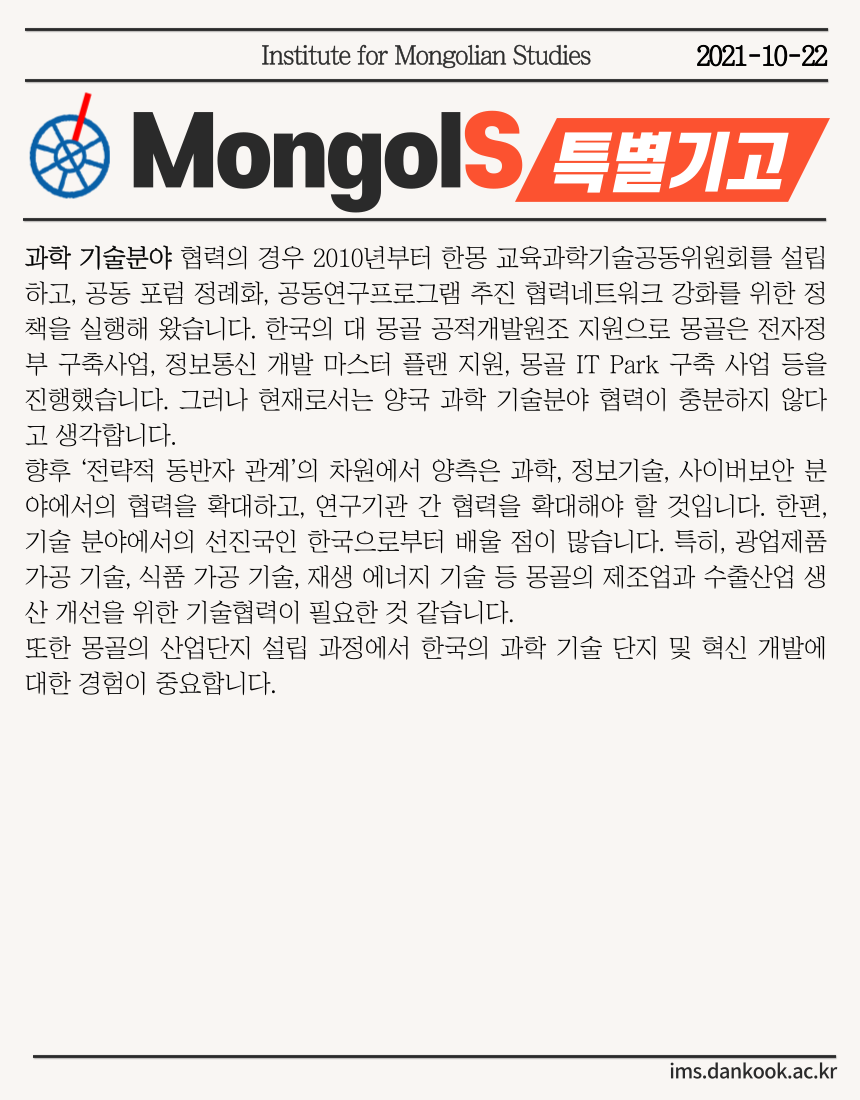 Institute for Mongolian Studies 2021-10-22

MongolS 특별기고

과학 기술분야 협력의 경우 2010년부터 한몽 교육과학기술공동위원회를 설립하고, 공동 포럼 정례화, 공동연구프로그램 추진 협력네트워크 강화를 위한 정책을 실행해 왔습니다. 한국의 대 몽골 공적개발원조 지원으로 몽골은 전자정부 구축사업, 정보통신 개발 마스터 플랜 지원, 몽골 IT Park 구축 사업 등을 진행했습니다. 그러나 현재로서는 양국 과학 기술분야 협력이 충분하지 않다고 생각합니다.
향후 '전략적 동반자 관계'의 차원에서 양측은 과학, 정보기술, 사이버보안 분야에서의 협력을 확대하고, 연구기관 간 협력을 확대해야 할 것입니다. 한편, 기술 분야에서의 선진국인 한국으로부터 배울 점이 많습니다. 특히, 광업제품 가공 기술, 식품 가공 기술, 재생 에너지 기술 등 몽골의 제조업과 수출산업 생산 개선을 위한 기술협력이 필요한 것 같습니다.
또한 몽골의 산업단지 설립 과정에서 한국의 과학 기술 단지 및 혁신 개발에 대한 경험이 중요합니다.

ims.dankook.ac.kr